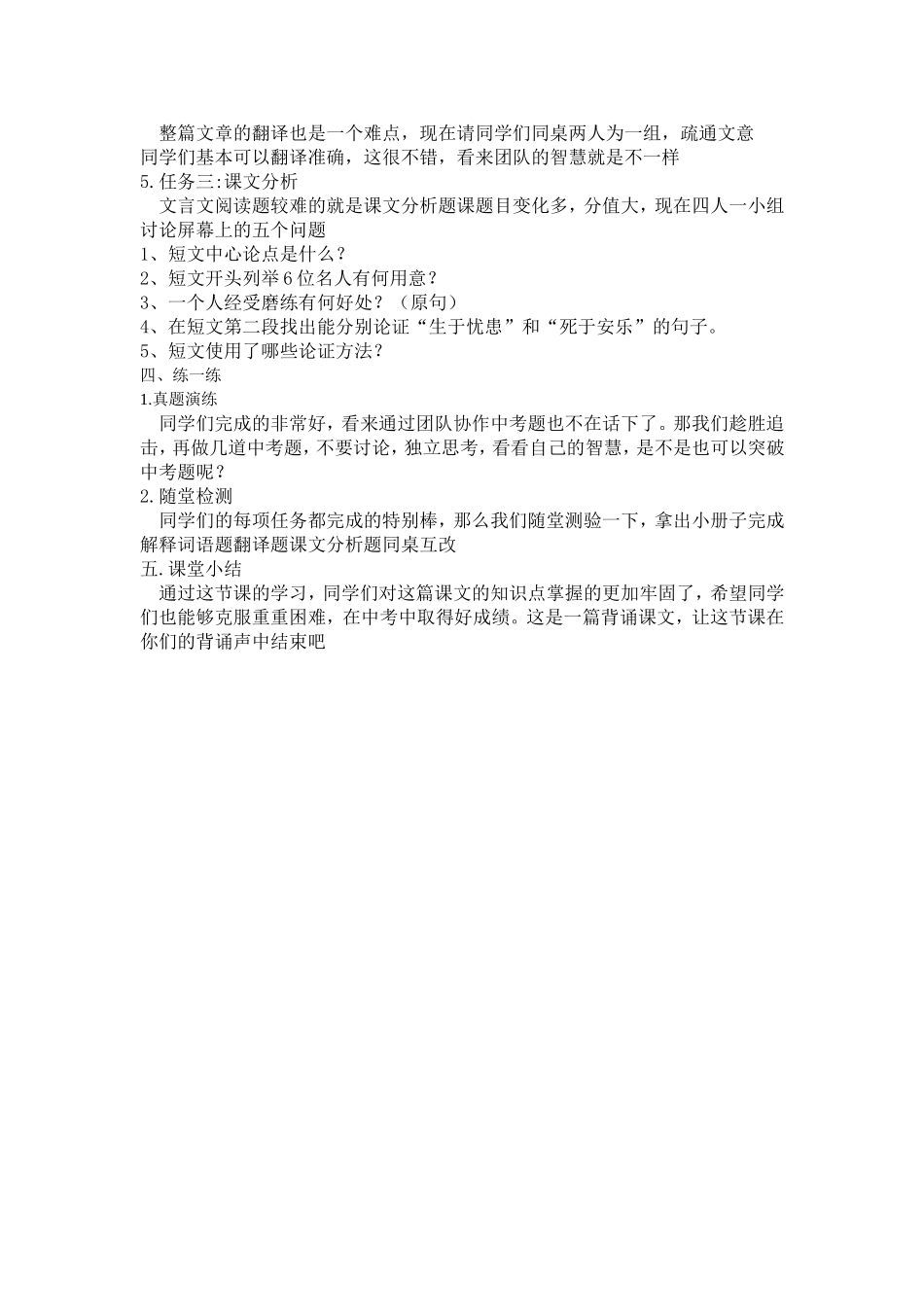 整篇文章的翻译也是一个难点，现在请同学们同桌两人为一组，疏通文意
同学们基本可以翻译准确，这很不错，看来团队的智慧就是不一样
5.任务三:课文分析
文言文阅读题较难的就是课文分析题课题目变化多，分值大，现在四人一小组讨论屏幕上的五个问题
1、短文中心论点是什么？
2、短文开头列举6位名人有何用意？
3、一个人经受磨练有何好处？（原句）
4、在短文第二段找出能分别论证“生于忧患”和“死于安乐”的句子。
5、短文使用了哪些论证方法？
四、练一练
1.真题演练
同学们完成的非常好，看来通过团队协作中考题也不在话下了。那我们趁胜追击，再做几道中考题，不要讨论，独立思考，看看自己的智慧，是不是也可以突破中考题呢？
2.随堂检测
同学们的每项任务都完成的特别棒，那么我们随堂测验一下，拿出小册子完成解释词语题翻译题课文分析题同桌互改
五.课堂小结
通过这节课的学习，同学们对这篇课文的知识点掌握的更加牢固了，希望同学们也能够克服重重困难，在中考中取得好成绩。这是一篇背诵课文，让这节课在你们的背诵声中结束吧